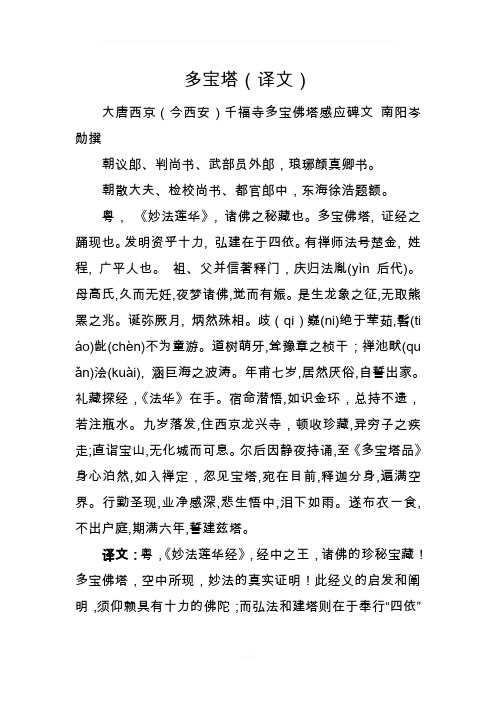 多宝塔（译文）

大唐西京（今西安）千福寺多宝佛塔感应碑文 南阳岑勋撰

朝议郎、判尚书、武部员外郎，琅琊颜真卿书。

朝散大夫、检校尚书、都官郎中，东海徐浩题额。

粤，《妙法莲华》，诸佛之秘藏也。多宝佛塔，证经之踊现也。发明资乎十力，弘建在于四依。有禅师法号楚金，姓程，广平人也。 祖、父并信著释门，庆归法胤(yìn 后代)。母高氏,久而无妊,夜梦诸佛,觉而有娠。是生龙象之征,无取熊罴之兆。诞弥厥月，炳然殊相。岐（qi）嶷(ni)绝于荤茹,髫(tiáo)龀(chèn)不为童游。道树萌牙,耸豫章之桢干；禅池畎(quǎn)浍(kuài)，涵巨海之波涛。年甫七岁,居然厌俗,自誓出家。礼藏探经，《法华》在手。宿命潜悟,如识金环，总持不遗，若注瓶水。九岁落发,住西京龙兴寺，顿收珍藏,异穷子之疾走;直诣宝山,无化城而可息。尔后因静夜持诵,至《多宝塔品》身心泊然,如入禅定，忽见宝塔,宛在目前,释迦分身,遍满空界。行勤圣现,业净感深,悲生悟中,泪下如雨。遂布衣一食,不出户庭,期满六年,誓建兹塔。

译文：粤，《妙法莲华经》，经中之王，诸佛的珍秘宝藏！多宝佛塔，空中所现，妙法的真实证明！此经义的启发和阐明，须仰赖具有十力的佛陀；而弘法和建塔则在于奉行“四依”